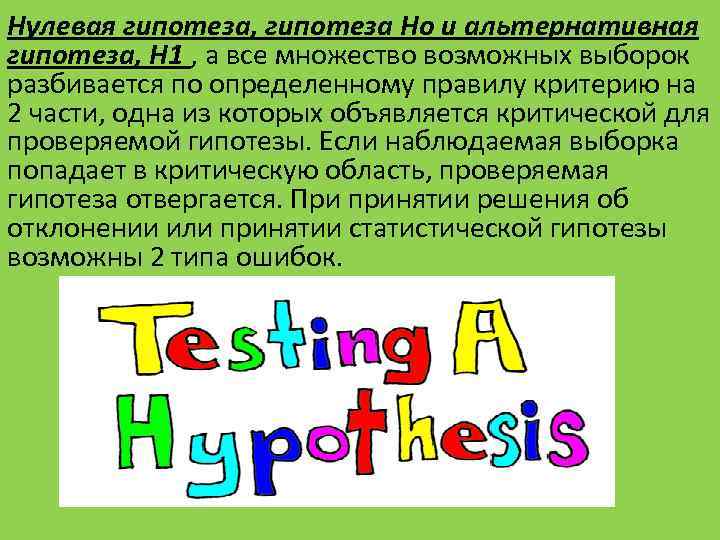 Нулевая гипотеза, гипотеза Но и альтернативная гипотеза, Н1 , а все множество возможных выборок разбивается по определенному правилу критерию на 2 части, одна из которых объявляется критической для проверяемой гипотезы. Если наблюдаемая выборка попадает в критическую область, проверяемая гипотеза отвергается. При принятии решения об отклонении или принятии статистической гипотезы возможны 2 типа ошибок.

Testing A Hypothesis